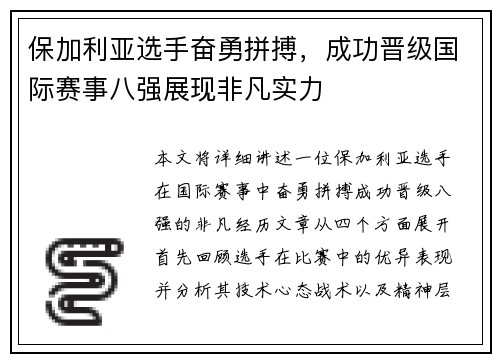 保加利亚选手奋勇拼搏，成功晋级国际赛事八强展现非凡实力

本文将详细讲述一位保加利亚选手在国际赛事中奋勇拼搏成功晋级八强的非凡经历文章从四个方面展开首先回顾选手在比赛中的优异表现并分析其技术心态战术以及精神层